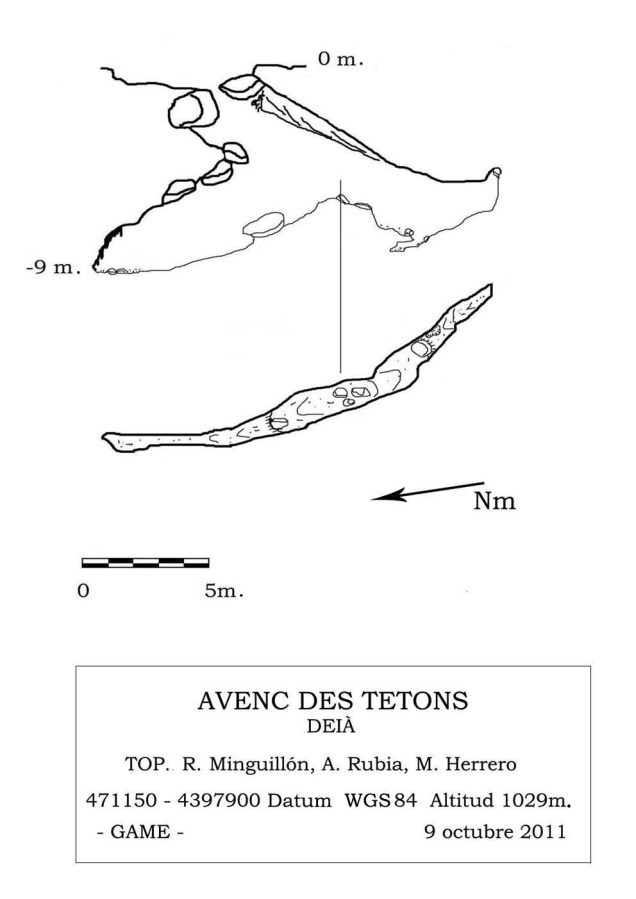 0 m.

-9 m.

Nm

0 5m.

AVENC DES TETONS
DEIÀ

TOP. R. Minguillón, A. Rubia, M. Herrero

471150 - 4397900 Datum WGS 84 Altitud 1029m.

- GAME - 9 octubre 2011